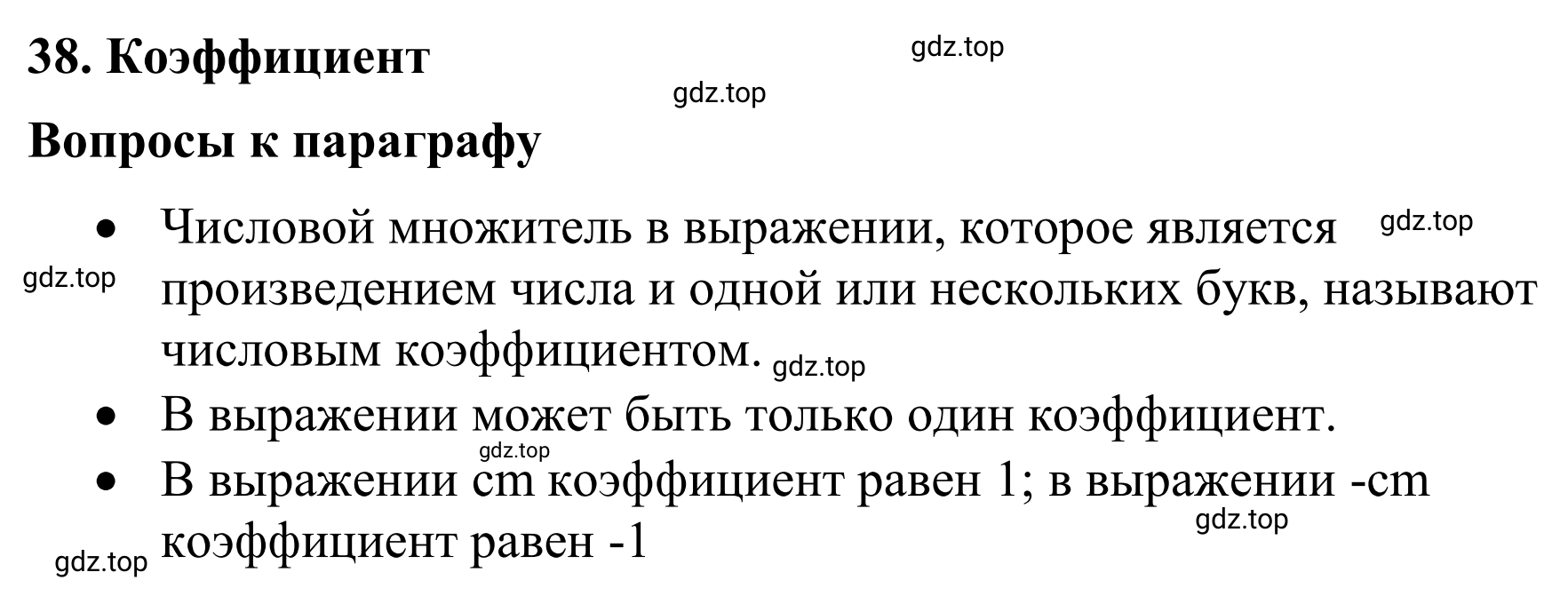 38. Коэффициент

gdz.top

gdz.top

Вопросы к параграфу

• Числовой множитель в выражении, которое является произведением числа и одной или нескольких букв, называют числовым коэффициентом.

gdz.top

gdz.top

gdz.top

• В выражении может быть только один коэффициент.

gdz.top

• В выражении cm коэффициент равен 1; в выражении -cm коэффициент равен -1

gdz.top

gdz.top